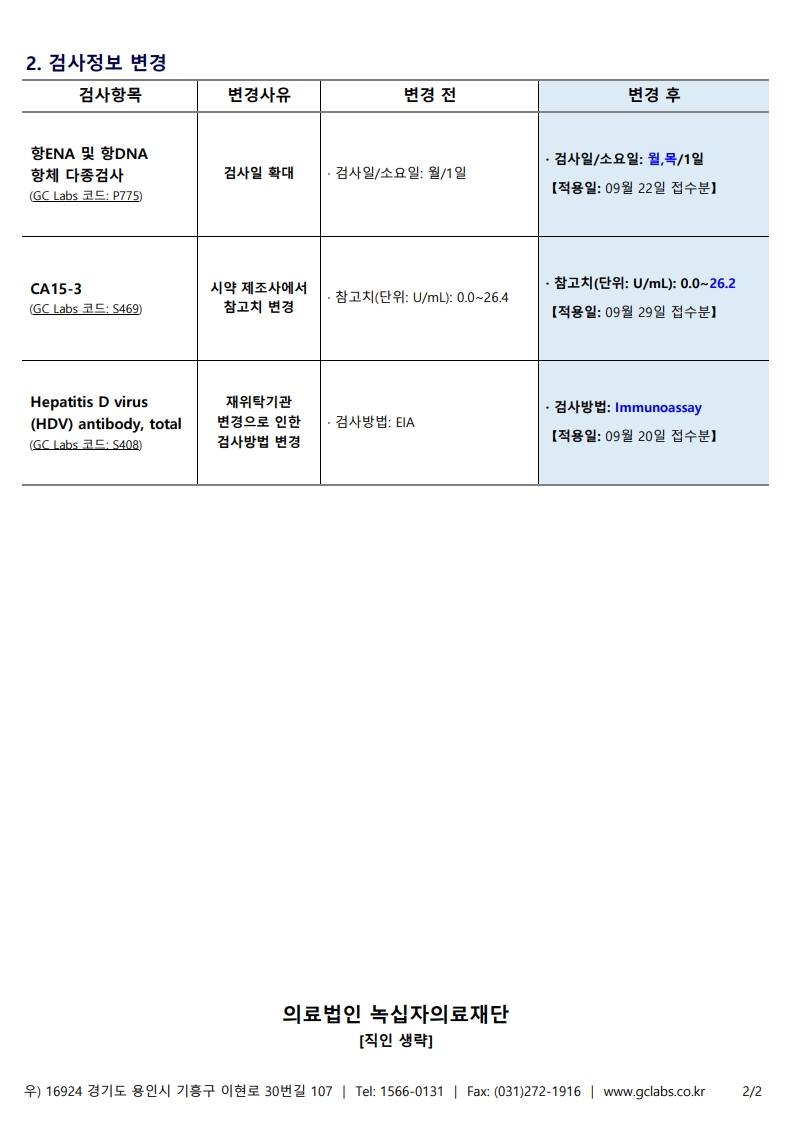 2. 검사정보 변경

| 검사항목 | 변경사유 | 변경 전 | 변경 후 |
|---|---|---|---|
| 항ENA 및 항DNA 항체 다종검사 (GC Labs 코드: P775) | 검사일 확대 | · 검사일/소요일: 월/1일 | · 검사일/소요일: 월,목/1일 【적용일: 09월 22일 접수분】 |
| CA15-3 (GC Labs 코드: S469) | 시약 제조사에서 참고치 변경 | · 참고치(단위: U/mL): 0.0~26.4 | · 참고치(단위: U/mL): 0.0~26.2 【적용일: 09월 29일 접수분】 |
| Hepatitis D virus (HDV) antibody, total (GC Labs 코드: S408) | 재위탁기관 변경으로 인한 검사방법 변경 | · 검사방법: EIA | · 검사방법: Immunoassay 【적용일: 09월 20일 접수분】 |

의료법인 녹십자의료재단
[직인 생략]

우) 16924 경기도 용인시 기흥구 이현로 30번길 107 | Tel: 1566-0131 | Fax: (031)272-1916 | www.gclabs.co.kr 2/2